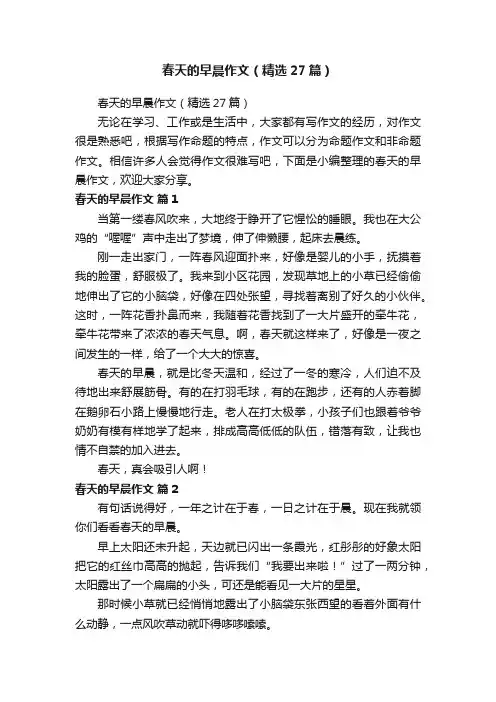 春天的早晨作文（精选 27 篇）

春天的早晨作文（精选 27 篇）

无论在学习、工作或是生活中，大家都有写作文的经历，对作文很是熟悉吧，根据写作命题的特点，作文可以分为命题作文和非命题作文。相信许多人会觉得作文很难写吧，下面是小编整理的春天的早晨作文，欢迎大家分享。

春天的早晨作文 篇 1

当第一缕春风吹来，大地终于睁开了它惺忪的睡眼。我也在大公鸡的“喔喔”声中走出了梦境，伸了伸懒腰，起床去晨练。

刚一走出家门，一阵春风迎面扑来，好像是婴儿的小手，抚摸着我的脸蛋，舒服极了。我来到小区花园，发现草地上的小草已经偷偷地伸出了它的小脑袋，好像在四处张望，寻找着离别了好久的小伙伴。这时，一阵花香扑鼻而来，我随着花香找到了一大片盛开的牵牛花，牵牛花带来了浓浓的春天气息。啊，春天就这样来了，好像是一夜之间发生的一样，给了一个大大的惊喜。

春天的早晨，就是比冬天温和，经过了一冬的寒冷，人们迫不及待地出来舒展筋骨。有的在打羽毛球，有的在跑步，还有的人赤着脚在鹅卵石小路上慢慢地行走。老人在打太极拳，小孩子们也跟着爷爷奶奶有模有样地学了起来，排成高高低低的队伍，错落有致，让我也情不自禁的加入进去。

春天，真会吸引人啊！

春天的早晨作文 篇 2

有句话说得好，一年之计在于春，一日之计在于晨。现在我就领你们看看春天的早晨。

早上太阳还未升起，天边就已闪出一条霞光，红彤彤的好象太阳把它的红丝巾高高的抛起，告诉我们“我要出来啦！”过了一两分钟，太阳露出了一个扁扁的小头，可还是能看见一大片的星星。

那时候小草就已经悄悄地露出了小脑袋东张西望的看着外面有什么动静，一点风吹草动就吓得哆哆嗦嗦。